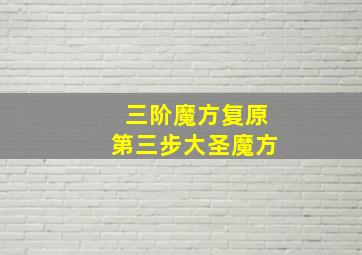 三阶魔方复原
第三步大圣魔方